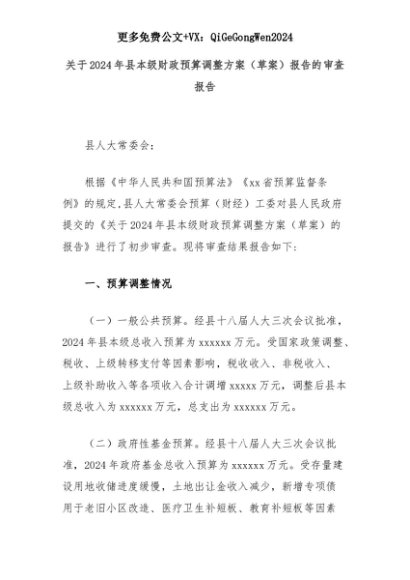 更多免费公文+VX：QiGeGongWen2024

关于2024年县本级财政预算调整方案（草案）报告的审查报告

县人大常委会：

根据《中华人民共和国预算法》《xx省预算监督条例》的规定,县人大常委会预算（财经）工委对县人民政府提交的《关于2024年县本级财政预算调整方案（草案）的报告》进行了初步审查。现将审查结果报告如下：

一、预算调整情况

（一）一般公共预算。经县十八届人大三次会议批准，2024年县本级总收入预算为xxxxxx万元。受国家政策调整、税收、上级转移支付等因素影响，税收收入、非税收入、上级补助收入等各项收入合计调增xxxxx万元，调整后县本级总收入为xxxxxx万元，总支出为xxxxxx万元。

（二）政府性基金预算。经县十八届人大三次会议批准，2024年政府基金总收入预算为xxxxxx万元。受存量建设用地收储进度缓慢，土地出让金收入减少，新增专项债用于老旧小区改造、医疗卫生补短板、教育补短板等因素